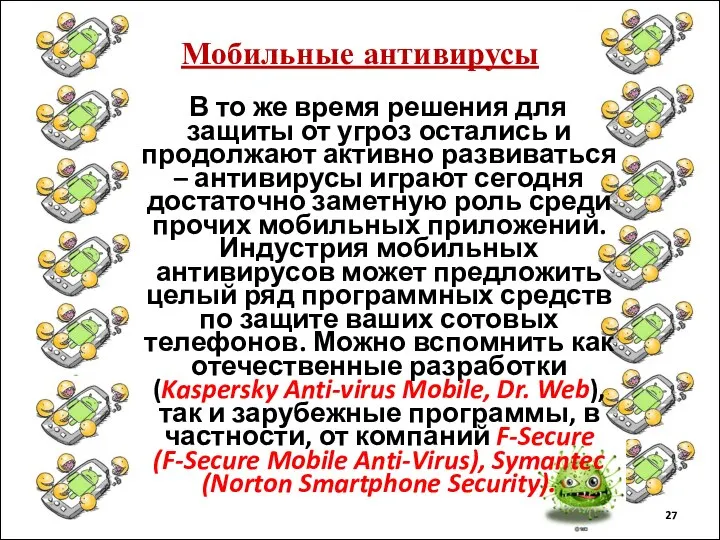 Мобильные антивирусы

В то же время решения для защиты от угроз остались и продолжают активно развиваться – антивирусы играют сегодня достаточно заметную роль среди прочих мобильных приложений. Индустрия мобильных антивирусов может предложить целый ряд программных средств по защите ваших сотовых телефонов. Можно вспомнить как отечественные разработки (Kaspersky Anti-virus Mobile, Dr. Web), так и зарубежные программы, в частности, от компаний F-Secure (F-Secure Mobile Anti-Virus), Symantec (Norton Smartphone Security).

27